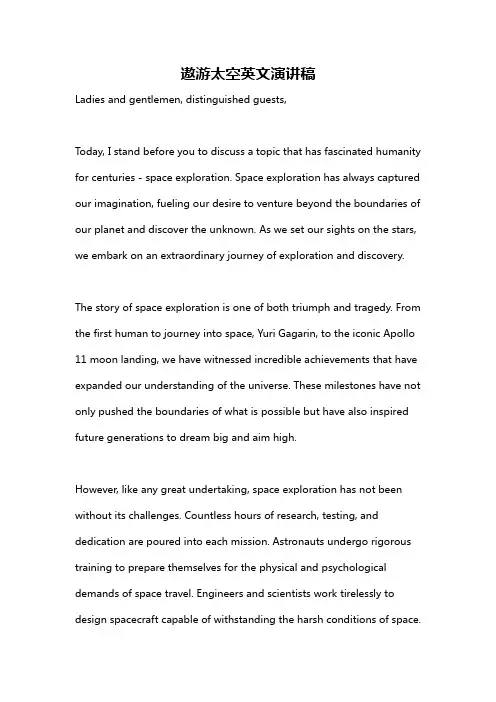 遨游太空英文演讲稿

Ladies and gentlemen, distinguished guests,

Today, I stand before you to discuss a topic that has fascinated humanity for centuries - space exploration. Space exploration has always captured our imagination, fueling our desire to venture beyond the boundaries of our planet and discover the unknown. As we set our sights on the stars, we embark on an extraordinary journey of exploration and discovery.

The story of space exploration is one of both triumph and tragedy. From the first human to journey into space, Yuri Gagarin, to the iconic Apollo 11 moon landing, we have witnessed incredible achievements that have expanded our understanding of the universe. These milestones have not only pushed the boundaries of what is possible but have also inspired future generations to dream big and aim high.

However, like any great undertaking, space exploration has not been without its challenges. Countless hours of research, testing, and dedication are poured into each mission. Astronauts undergo rigorous training to prepare themselves for the physical and psychological demands of space travel. Engineers and scientists work tirelessly to design spacecraft capable of withstanding the harsh conditions of space.